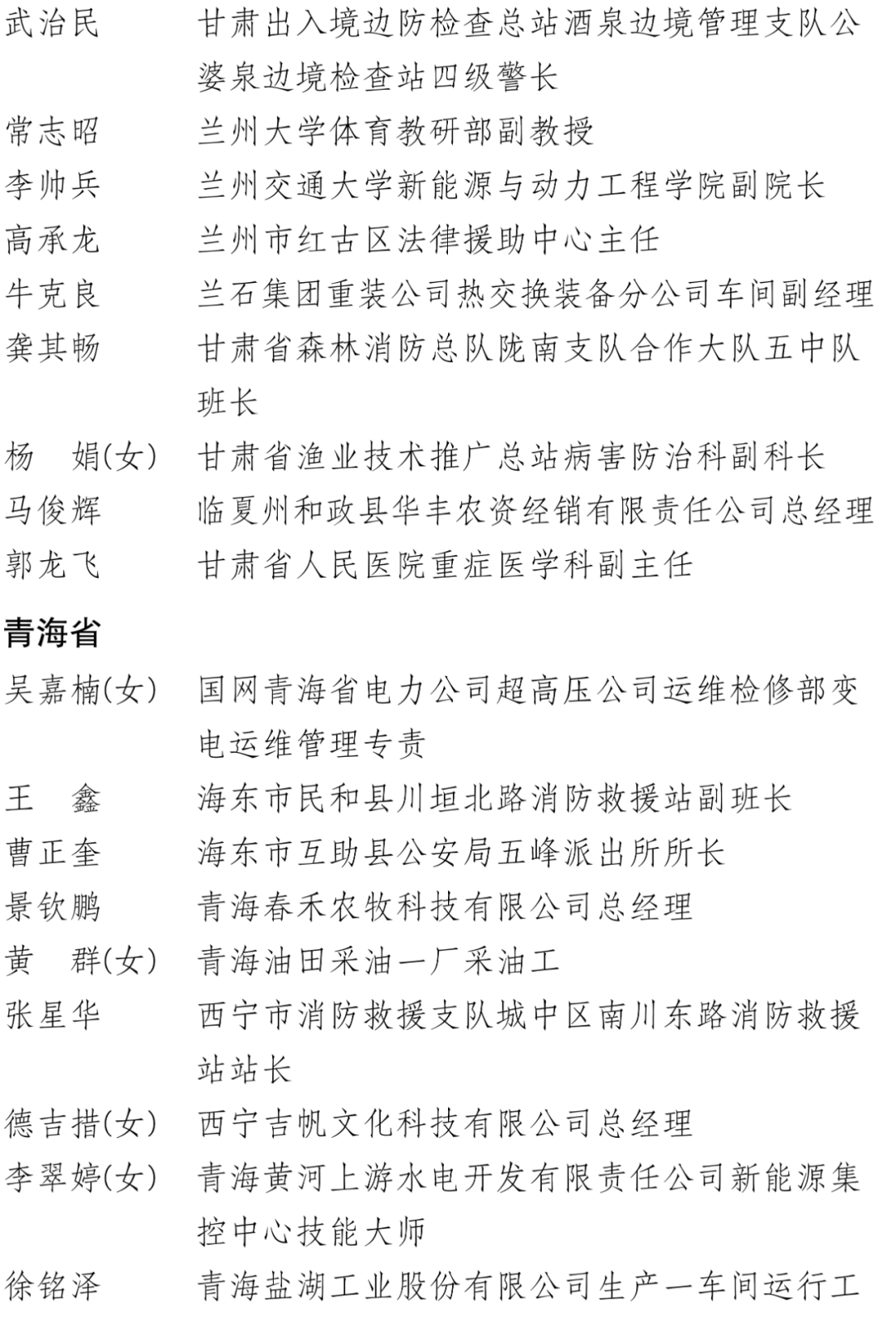 武治民　甘肃出入境边防检查总站酒泉边境管理支队公婆泉边境检查站四级警长
常志昭　兰州大学体育教研部副教授
李帅兵　兰州交通大学新能源与动力工程学院副院长
高承龙　兰州市红古区法律援助中心主任
牛克良　兰石集团重装公司热交换装备分公司车间副经理
龚其畅　甘肃省森林消防总队陇南支队合作大队五中队班长
杨　娟(女)　甘肃省渔业技术推广总站病害防治科副科长
马俊辉　临夏州和政县华丰农资经销有限责任公司总经理
郭龙飞　甘肃省人民医院重症医学科副主任

青海省

吴嘉楠(女)　国网青海省电力公司超高压公司运维检修部变电运维管理专责
王　鑫　海东市民和县川垣北路消防救援站副班长
曹正奎　海东市互助县公安局五峰派出所所长
景钦鹏　青海春禾农牧科技有限公司总经理
黄　群(女)　青海油田采油一厂采油工
张星华　西宁市消防救援支队城中区南川东路消防救援站站长
德吉措(女)　西宁吉帆文化科技有限公司总经理
李翠婷(女)　青海黄河上游水电开发有限责任公司新能源集控中心技能大师
徐铭泽　青海盐湖工业股份有限公司生产一车间运行工